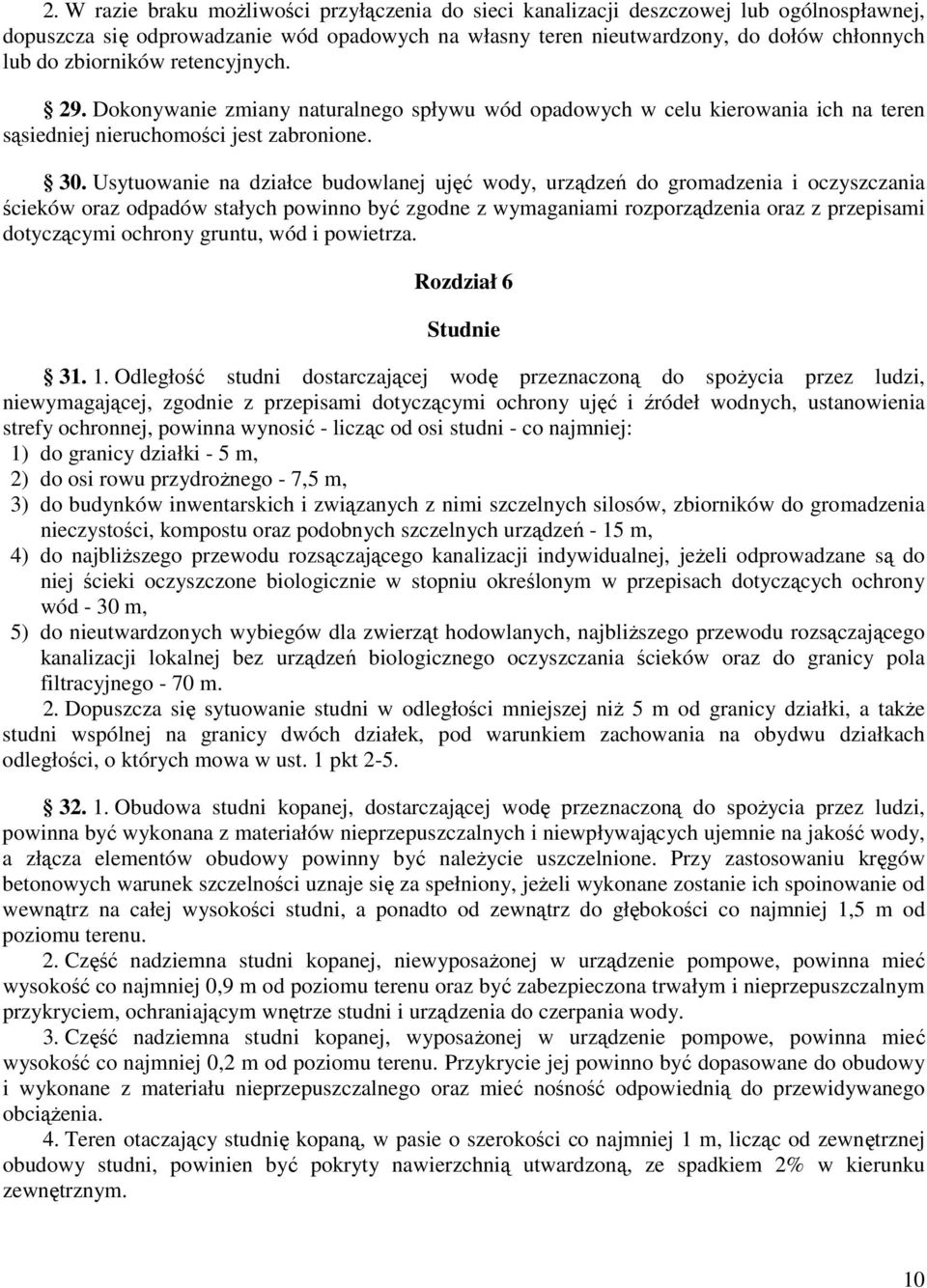 2. W razie braku możliwości przyłączenia do sieci kanalizacji deszczowej lub ogólnospławnej, dopuszcza się odprowadzanie wód opadowych na własny teren nieutwardzony, do dołów chłonnych lub do zbiorników retencyjnych.

§ 29. Dokonywanie zmiany naturalnego spływu wód opadowych w celu kierowania ich na teren sąsiedniej nieruchomości jest zabronione.

§ 30. Usytuowanie na działce budowlanej ujęć wody, urządzeń do gromadzenia i oczyszczania ścieków oraz odpadów stałych powinno być zgodne z wymaganiami rozporządzenia oraz z przepisami dotyczącymi ochrony gruntu, wód i powietrza.

Rozdział 6

Studnie

§ 31. 1. Odległość studni dostarczającej wodę przeznaczoną do spożycia przez ludzi, niewymagającej, zgodnie z przepisami dotyczącymi ochrony ujęć i źródeł wodnych, ustanowienia strefy ochronnej, powinna wynosić - licząc od osi studni - co najmniej:
1) do granicy działki - 5 m,
2) do osi rowu przydrożnego - 7,5 m,
3) do budynków inwentarskich i związanych z nimi szczelnych silosów, zbiorników do gromadzenia nieczystości, kompostu oraz podobnych szczelnych urządzeń - 15 m,
4) do najbliższego przewodu rozsączającego kanalizacji indywidualnej, jeżeli odprowadzane są do niej ścieki oczyszczone biologicznie w stopniu określonym w przepisach dotyczących ochrony wód - 30 m,
5) do nieutwardzonych wybiegów dla zwierząt hodowlanych, najbliższego przewodu rozsączającego kanalizacji lokalnej bez urządzeń biologicznego oczyszczania ścieków oraz do granicy pola filtracyjnego - 70 m.
2. Dopuszcza się sytuowanie studni w odległości mniejszej niż 5 m od granicy działki, a także studni wspólnej na granicy dwóch działek, pod warunkiem zachowania na obydwu działkach odległości, o których mowa w ust. 1 pkt 2-5.

§ 32. 1. Obudowa studni kopanej, dostarczającej wodę przeznaczoną do spożycia przez ludzi, powinna być wykonana z materiałów nieprzepuszczalnych i niewpływających ujemnie na jakość wody, a złącza elementów obudowy powinny być należycie uszczelnione. Przy zastosowaniu kręgów betonowych warunek szczelności uznaje się za spełniony, jeżeli wykonane zostanie ich spoinowanie od wewnątrz na całej wysokości studni, a ponadto od zewnątrz do głębokości co najmniej 1,5 m od poziomu terenu.
2. Część nadziemna studni kopanej, niewyposażonej w urządzenie pompowe, powinna mieć wysokość co najmniej 0,9 m od poziomu terenu oraz być zabezpieczona trwałym i nieprzepuszczalnym przykryciem, ochraniającym wnętrze studni i urządzenia do czerpania wody.
3. Część nadziemna studni kopanej, wyposażonej w urządzenie pompowe, powinna mieć wysokość co najmniej 0,2 m od poziomu terenu. Przykrycie jej powinno być dopasowane do obudowy i wykonane z materiału nieprzepuszczalnego oraz mieć nośność odpowiednią do przewidywanego obciążenia.
4. Teren otaczający studnię kopaną, w pasie o szerokości co najmniej 1 m, licząc od zewnętrznej obudowy studni, powinien być pokryty nawierzchnią utwardzoną, ze spadkiem 2% w kierunku zewnętrznym.

10